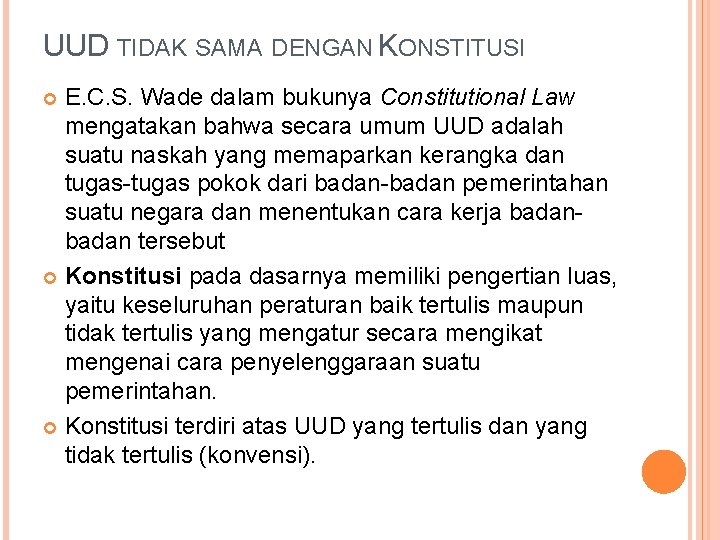 UUD TIDAK SAMA DENGAN KONSTITUSI

E.C.S. Wade dalam bukunya Constitutional Law mengatakan bahwa secara umum UUD adalah suatu naskah yang memaparkan kerangka dan tugas-tugas pokok dari badan-badan pemerintahan suatu negara dan menentukan cara kerja badan-badan tersebut

Konstitusi pada dasarnya memiliki pengertian luas, yaitu keseluruhan peraturan baik tertulis maupun tidak tertulis yang mengatur secara mengikat mengenai cara penyelenggaraan suatu pemerintahan.

Konstitusi terdiri atas UUD yang tertulis dan yang tidak tertulis (konvensi).